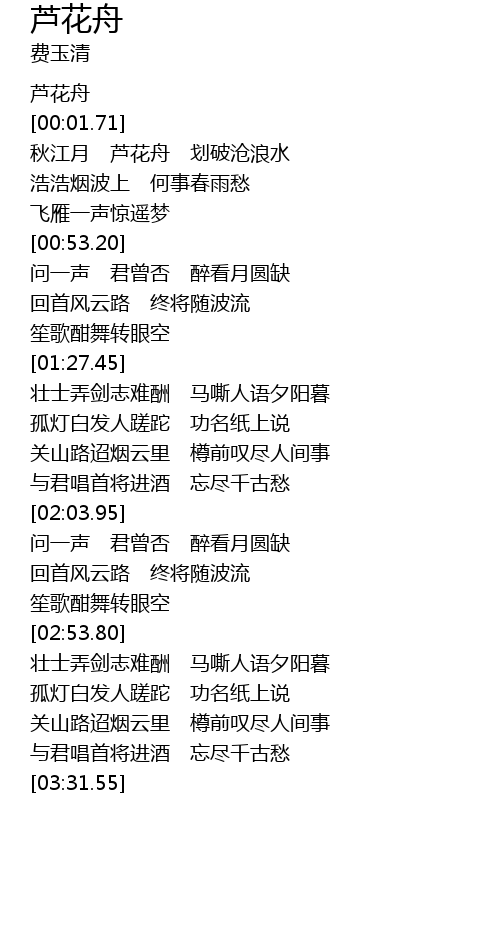 芦花舟
费玉清

芦花舟
[00:01.71]
秋江月 芦花舟 划破沧浪水
浩浩烟波上 何事春雨愁
飞雁一声惊遥梦
[00:53.20]
问一声 君曾否 醉看月圆缺
回首风云路 终将随波流
笙歌酣舞转眼空
[01:27.45]
壮士弄剑志难酬 马嘶人语夕阳暮
孤灯白发人蹉跎 功名纸上说
关山路迢烟云里 樽前叹尽人间事
与君唱首将进酒 忘尽千古愁
[02:03.95]
问一声 君曾否 醉看月圆缺
回首风云路 终将随波流
笙歌酣舞转眼空
[02:53.80]
壮士弄剑志难酬 马嘶人语夕阳暮
孤灯白发人蹉跎 功名纸上说
关山路迢烟云里 樽前叹尽人间事
与君唱首将进酒 忘尽千古愁
[03:31.55]